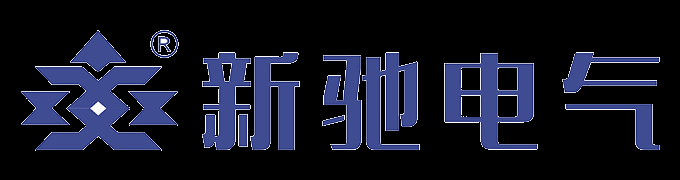 ®
新驰电气